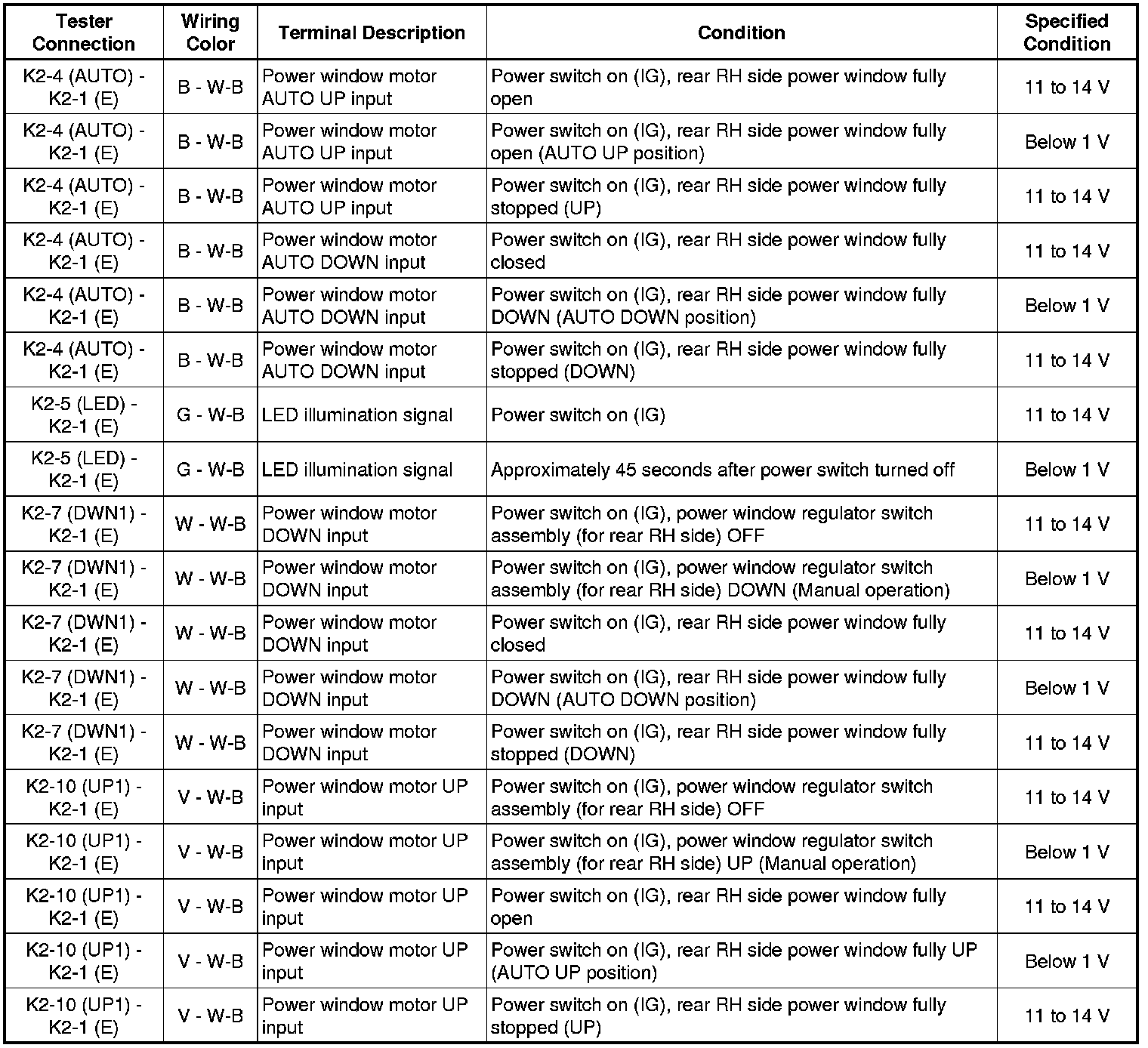 | Tester Connection | Wiring Color | Terminal Description | Condition | Specified Condition |
|---|---|---|---|---|
| K2-4 (AUTO) - K2-1 (E) | B - W-B | Power window motor AUTO UP input | Power switch on (IG), rear RH side power window fully open | 11 to 14 V |
| K2-4 (AUTO) - K2-1 (E) | B - W-B | Power window motor AUTO UP input | Power switch on (IG), rear RH side power window fully open (AUTO UP position) | Below 1 V |
| K2-4 (AUTO) - K2-1 (E) | B - W-B | Power window motor AUTO UP input | Power switch on (IG), rear RH side power window fully stopped (UP) | 11 to 14 V |
| K2-4 (AUTO) - K2-1 (E) | B - W-B | Power window motor AUTO DOWN input | Power switch on (IG), rear RH side power window fully closed | 11 to 14 V |
| K2-4 (AUTO) - K2-1 (E) | B - W-B | Power window motor AUTO DOWN input | Power switch on (IG), rear RH side power window fully DOWN (AUTO DOWN position) | Below 1 V |
| K2-4 (AUTO) - K2-1 (E) | B - W-B | Power window motor AUTO DOWN input | Power switch on (IG), rear RH side power window fully stopped (DOWN) | 11 to 14 V |
| K2-5 (LED) - K2-1 (E) | G - W-B | LED illumination signal | Power switch on (IG) | 11 to 14 V |
| K2-5 (LED) - K2-1 (E) | G - W-B | LED illumination signal | Approximately 45 seconds after power switch turned off | Below 1 V |
| K2-7 (DWN1) - K2-1 (E) | W - W-B | Power window motor DOWN input | Power switch on (IG), power window regulator switch assembly (for rear RH side) OFF | 11 to 14 V |
| K2-7 (DWN1) - K2-1 (E) | W - W-B | Power window motor DOWN input | Power switch on (IG), power window regulator switch assembly (for rear RH side) DOWN (Manual operation) | Below 1 V |
| K2-7 (DWN1) - K2-1 (E) | W - W-B | Power window motor DOWN input | Power switch on (IG), rear RH side power window fully closed | 11 to 14 V |
| K2-7 (DWN1) - K2-1 (E) | W - W-B | Power window motor DOWN input | Power switch on (IG), rear RH side power window fully DOWN (AUTO DOWN position) | Below 1 V |
| K2-7 (DWN1) - K2-1 (E) | W - W-B | Power window motor DOWN input | Power switch on (IG), rear RH side power window fully stopped (DOWN) | 11 to 14 V |
| K2-10 (UP1) - K2-1 (E) | V - W-B | Power window motor UP input | Power switch on (IG), power window regulator switch assembly (for rear RH side) OFF | 11 to 14 V |
| K2-10 (UP1) - K2-1 (E) | V - W-B | Power window motor UP input | Power switch on (IG), power window regulator switch assembly (for rear RH side) UP (Manual operation) | Below 1 V |
| K2-10 (UP1) - K2-1 (E) | V - W-B | Power window motor UP input | Power switch on (IG), rear RH side power window fully open | 11 to 14 V |
| K2-10 (UP1) - K2-1 (E) | V - W-B | Power window motor UP input | Power switch on (IG), rear RH side power window fully UP (AUTO UP position) | Below 1 V |
| K2-10 (UP1) - K2-1 (E) | V - W-B | Power window motor UP input | Power switch on (IG), rear RH side power window fully stopped (UP) | 11 to 14 V |